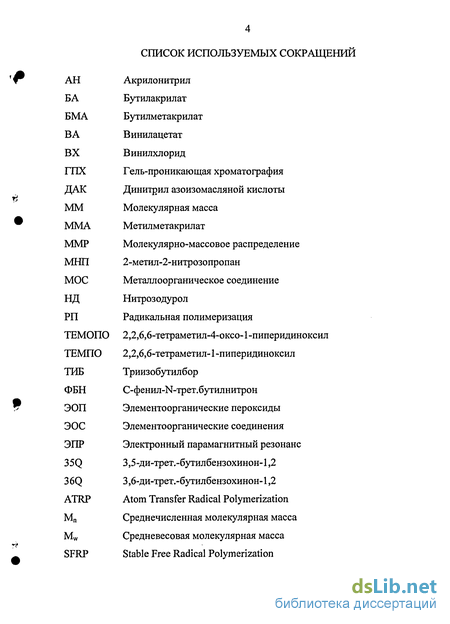 4

СПИСОК ИСПОЛЬЗУЕМЫХ СОКРАЩЕНИЙ

| | |
|---|---|
| АН | Акрилонитрил |
| БА | Бутилакрилат |
| БМА | Бутилметакрилат |
| ВА | Винилацетат |
| ВХ | Винилхлорид |
| ГПХ | Гель-проникающая хроматография |
| ДАК | Динитрил азоизомасляной кислоты |
| ММ | Молекулярная масса |
| ММА | Метилметакрилат |
| ММР | Молекулярно-массовое распределение |
| МНП | 2-метил-2-нитрозопропан |
| МОС | Металлоорганическое соединение |
| НД | Нитрозодурол |
| РП | Радикальная полимеризация |
| ТЕМОПО | 2,2,6,6-тетраметил-4-оксо-1-пиперидиноксил |
| ТЕМПО | 2,2,6,6-тетраметил-1-пиперидиноксил |
| ТИБ | Триизобутилбор |
| ФБН | С-фенил-N-трет.бутилнитрон |
| ЭОП | Элементоорганические пероксиды |
| ЭОС | Элементоорганические соединения |
| ЭПР | Электронный парамагнитный резонанс |
| 35Q | 3,5-ди-трет.-бутилбензохинон-1,2 |
| 36Q | 3,6-ди-трет.-бутилбензохинон-1,2 |
| ATRP | Atom Transfer Radical Polymerization |
| $M_n$ | Среднечисленная молекулярная масса |
| $M_w$ | Средневесовая молекулярная масса |
| SFRP | Stable Free Radical Polymerization |

dsLib.net
библиотека диссертаций